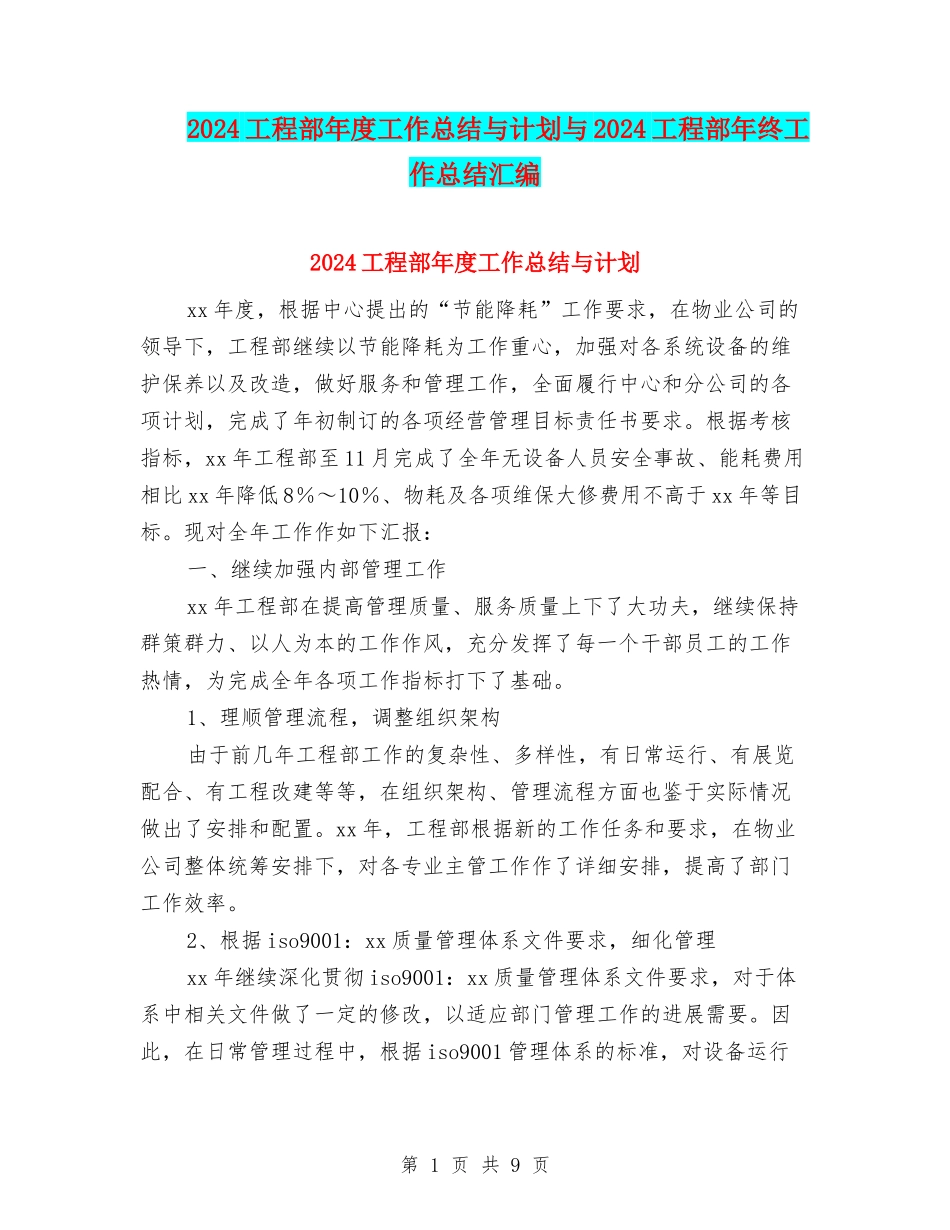 2024工程部年度工作总结与计划与2024工程部年终工作总结汇编

2024工程部年度工作总结与计划

xx年度，根据中心提出的“节能降耗”工作要求，在物业公司的领导下，工程部继续以节能降耗为工作重心，加强对各系统设备的维护保养以及改造，做好服务和管理工作，全面履行中心和分公司的各项计划，完成了年初制订的各项经营管理目标责任书要求。根据考核指标，xx年工程部至11月完成了全年无设备人员安全事故、能耗费用相比xx年降低8%～10%、物耗及各项维保大修费用不高于xx年等目标。现对全年工作作如下汇报：

一、继续加强内部管理工作

xx年工程部在提高管理质量、服务质量上下了大功夫，继续保持群策群力、以人为本的工作作风，充分发挥了每一个干部员工的工作热情，为完成全年各项工作指标打下了基础。

1、理顺管理流程，调整组织架构

由于前几年工程部工作的复杂性、多样性，有日常运行、有展览配合、有工程改建等等，在组织架构、管理流程方面也鉴于实际情况做出了安排和配置。xx年，工程部根据新的工作任务和要求，在物业公司整体统筹安排下，对各专业主管工作作了详细安排，提高了部门工作效率。

2、根据iso9001：xx质量管理体系文件要求，细化管理

xx年继续深化贯彻iso9001：xx质量管理体系文件要求，对于体系中相关文件做了一定的修改，以适应部门管理工作的进展需要。因此，在日常管理过程中，根据iso9001管理体系的标准，对设备运行

第 1 页 共 9 页